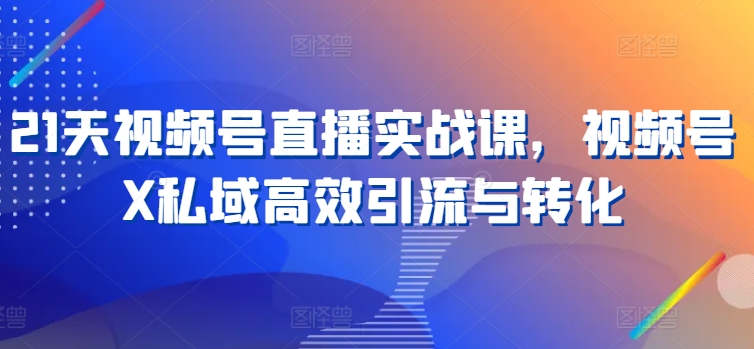 21天视频号直播实战课，视频号X私域高效引流与转化